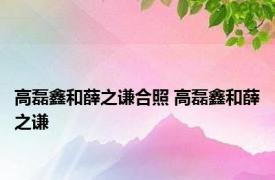 高磊鑫和薛之谦合照 高磊鑫和薛之谦